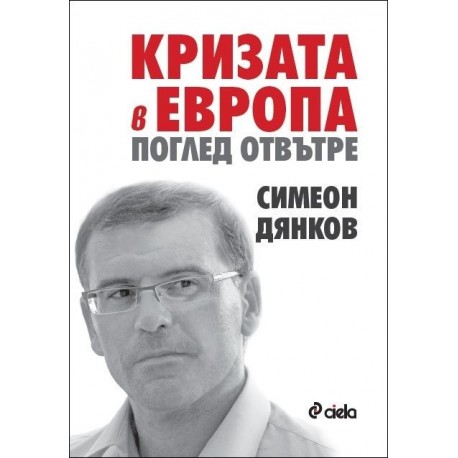 КРИЗАТА в ЕВРОПА
ПОГЛЕД ОТВЪТРЕ

СИМЕОН ДЯНКОВ

ciela